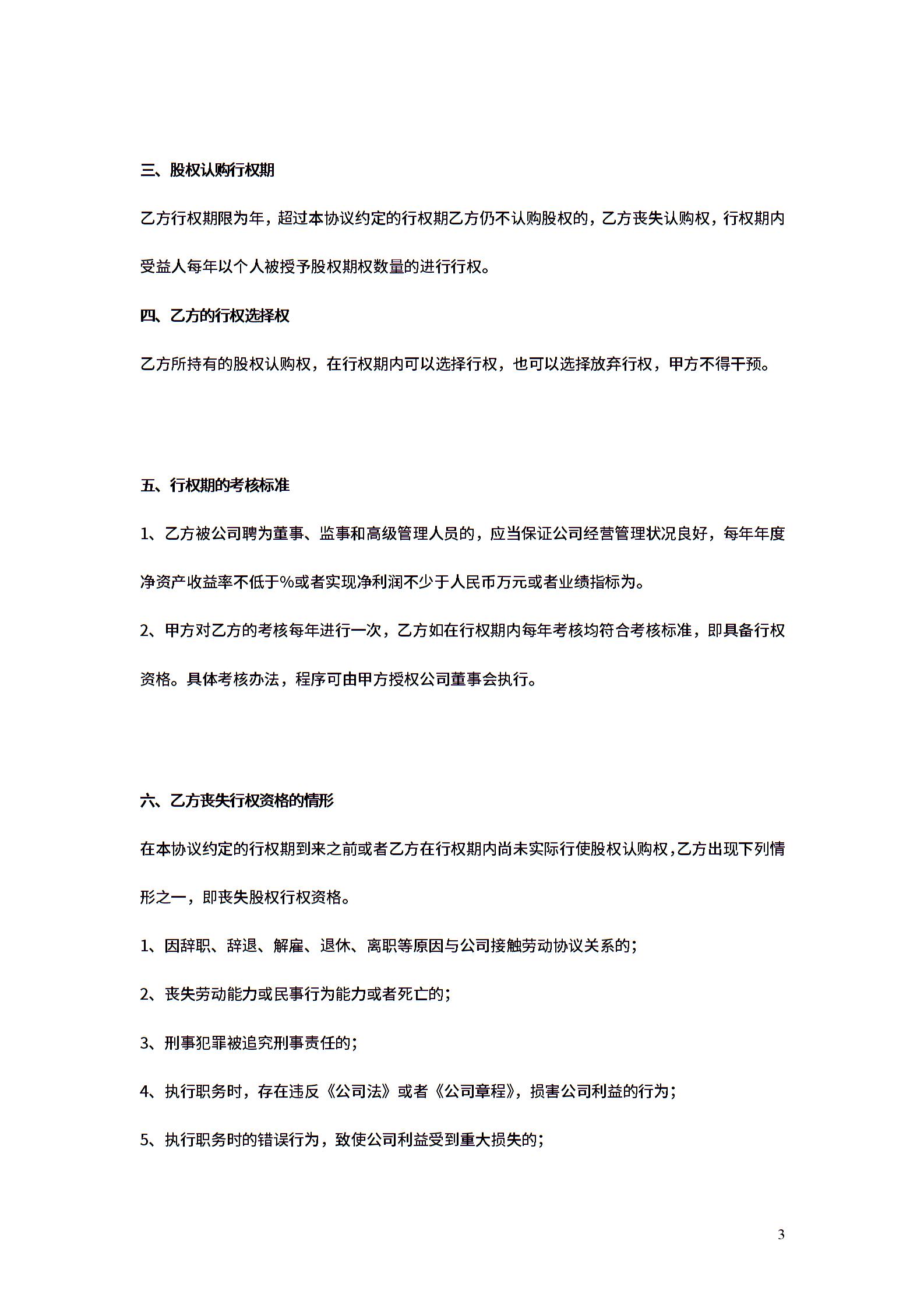 三、股权认购行权期

乙方行权期限为年，超过本协议约定的行权期乙方仍不认购股权的，乙方丧失认购权，行权期内受益人每年以个人被授予股权期权数量的进行行权。

四、乙方的行权选择权

乙方所持有的股权认购权，在行权期内可以选择行权，也可以选择放弃行权，甲方不得干预。

五、行权期的考核标准

1、乙方被公司聘为董事、监事和高级管理人员的，应当保证公司经营管理状况良好，每年年度净资产收益率不低于%或者实现净利润不少于人民币万元或者业绩指标为。

2、甲方对乙方的考核每年进行一次，乙方如在行权期内每年考核均符合考核标准，即具备行权资格。具体考核办法，程序可由甲方授权公司董事会执行。

六、乙方丧失行权资格的情形

在本协议约定的行权期到来之前或者乙方在行权期内尚未实际行使股权认购权，乙方出现下列情形之一，即丧失股权行权资格。

1、因辞职、辞退、解雇、退休、离职等原因与公司接触劳动协议关系的；

2、丧失劳动能力或民事行为能力或者死亡的；

3、刑事犯罪被追究刑事责任的；

4、执行职务时，存在违反《公司法》或者《公司章程》，损害公司利益的行为；

5、执行职务时的错误行为，致使公司利益受到重大损失的；

3